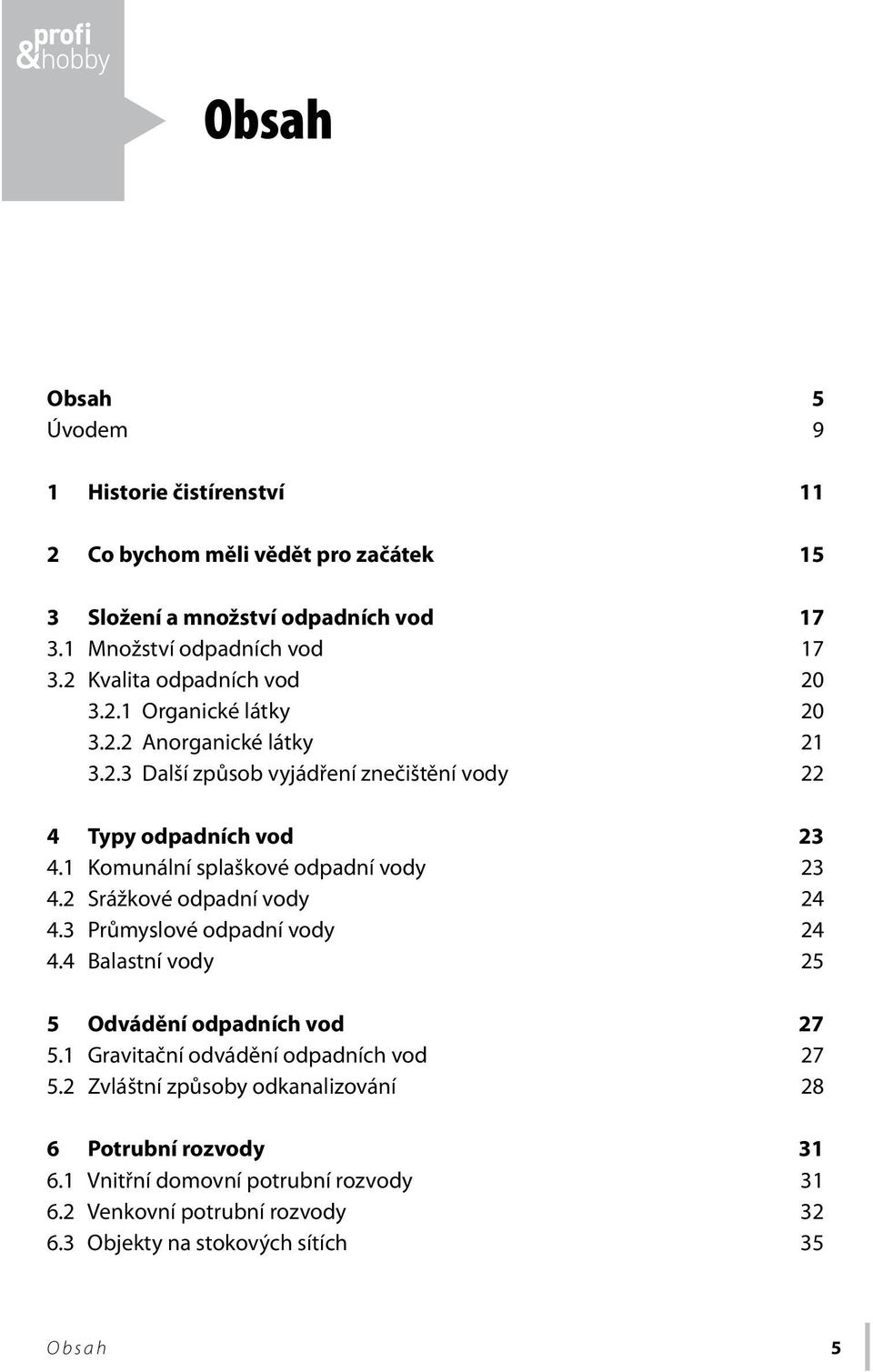 profi
&hobby

Obsah

Obsah 5
Úvodem 9

1 Historie čistírenství 11

2 Co bychom měli vědět pro začátek 15

3 Složení a množství odpadních vod 17
3.1 Množství odpadních vod 17
3.2 Kvalita odpadních vod 20
3.2.1 Organické látky 20
3.2.2 Anorganické látky 21
3.2.3 Další způsob vyjádření znečištění vody 22

4 Typy odpadních vod 23
4.1 Komunální splaškové odpadní vody 23
4.2 Srážkové odpadní vody 24
4.3 Průmyslové odpadní vody 24
4.4 Balastní vody 25

5 Odvádění odpadních vod 27
5.1 Gravitační odvádění odpadních vod 27
5.2 Zvláštní způsoby odkanalizování 28

6 Potrubní rozvody 31
6.1 Vnitřní domovní potrubní rozvody 31
6.2 Venkovní potrubní rozvody 32
6.3 Objekty na stokových sítích 35

Obsah 5